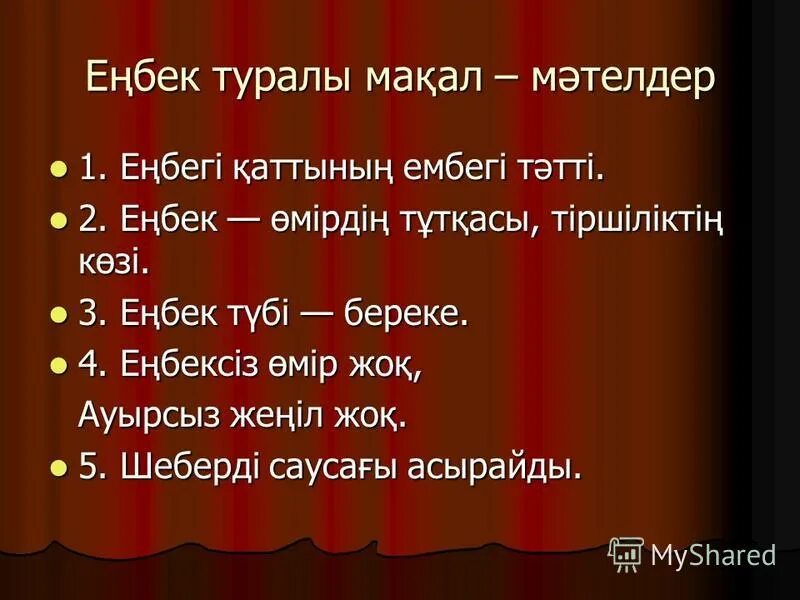 Еңбек туралы мақал – мәтелдер

1. Еңбегі қаттының ембегі тәтті.

2. Еңбек — өмірдің тұтқасы, тіршіліктің көзі.

3. Еңбек түбі — береке.

4. Еңбексіз өмір жоқ,
Ауырсыз жеңіл жоқ.

5. Шеберді саусағы асырайды.

MyShared